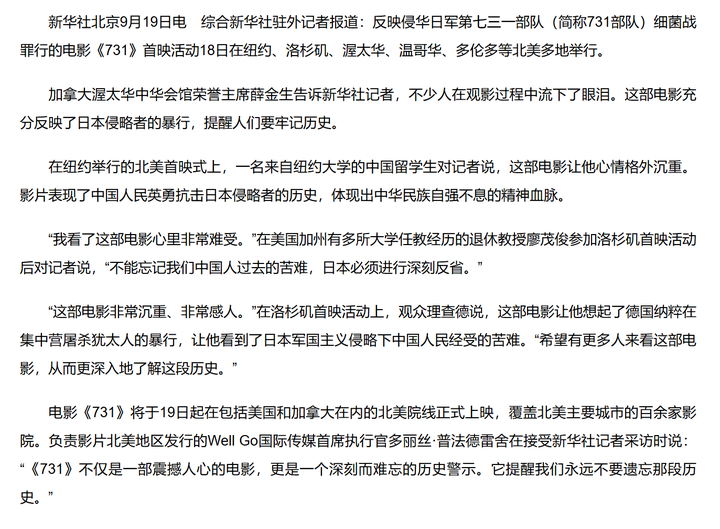 新华社北京9月19日电　综合新华社驻外记者报道：反映侵华日军第七三一部队（简称731部队）细菌战罪行的电影《731》首映活动18日在纽约、洛杉矶、渥太华、温哥华、多伦多等北美多地举行。

加拿大渥太华中华会馆荣誉主席薛金生告诉新华社记者，不少人在观影过程中流下了眼泪。这部电影充分反映了日本侵略者的暴行，提醒人们要牢记历史。

在纽约举行的北美首映式上，一名来自纽约大学的中国留学生对记者说，这部电影让他心情格外沉重。影片表现了中国人民英勇抗击日本侵略者的历史，体现出中华民族自强不息的精神血脉。

“我看了这部电影心里非常难受。”在美国加州有多所大学任教经历的退休教授廖茂俊参加洛杉矶首映活动后对记者说，“不能忘记我们中国人过去的苦难，日本必须进行深刻反省。”

“这部电影非常沉重、非常感人。”在洛杉矶首映活动上，观众理查德说，这部电影让他想起了德国纳粹在集中营屠杀犹太人的暴行，让他看到了日本军国主义侵略下中国人民经受的苦难。“希望有更多人来看这部电影，从而更深入地了解这段历史。”

电影《731》将于19日起在包括美国和加拿大在内的北美院线正式上映，覆盖北美主要城市的百余家影院。负责影片北美地区发行的Well Go国际传媒首席执行官多丽丝·普法德雷舍在接受新华社记者采访时说：“《731》不仅是一部震撼人心的电影，更是一个深刻而难忘的历史警示。它提醒我们永远不要遗忘那段历史。”